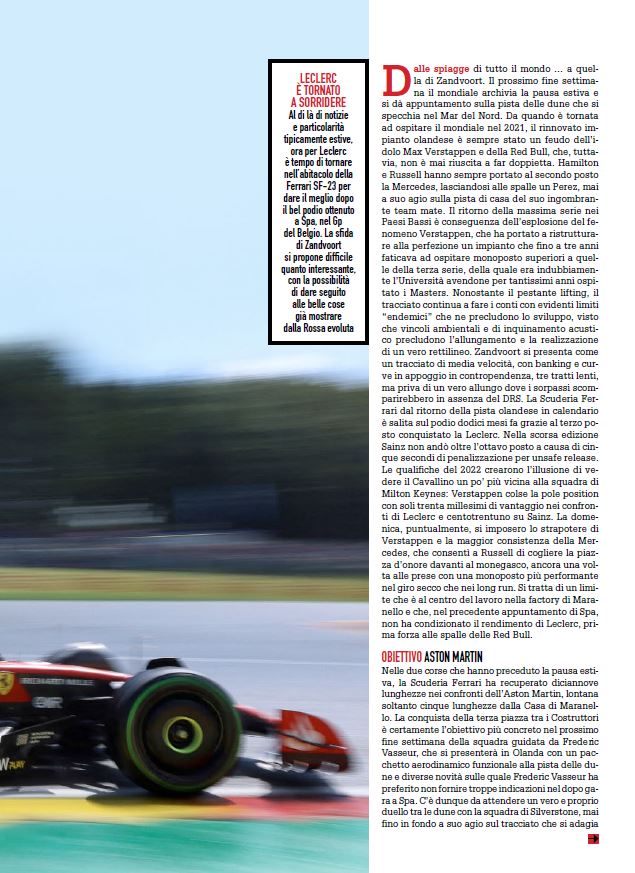 LECLERC È TORNATO A SORRIDERE
Al di là di notizie e particolarità tipicamente estive, ora per Leclerc è tempo di tornare nell'abitacolo della Ferrari SF-23 per dare il meglio dopo il bel podio ottenuto a Spa, nel Gp del Belgio. La sfida di Zandvoort si propone difficile quanto interessante, con la possibilità di dare seguito alle belle cose già mostrare dalla Rossa evoluta

Dalle spiagge di tutto il mondo ... a quella di Zandvoort. Il prossimo fine settimana il mondiale archivia la pausa estiva e si dà appuntamento sulla pista delle dune che si specchia nel Mar del Nord. Da quando è tornata ad ospitare il mondiale nel 2021, il rinnovato impianto olandese è sempre stato un feudo dell'idolo Max Verstappen e della Red Bull, che, tuttavia, non è mai riuscita a far doppietta. Hamilton e Russell hanno sempre portato al secondo posto la Mercedes, lasciandosi alle spalle un Perez, mai a suo agio sulla pista di casa del suo ingombrante team mate. Il ritorno della massima serie nei Paesi Bassi è conseguenza dell'esplosione del fenomeno Verstappen, che ha portato a ristrutturare alla perfezione un impianto che fino a tre anni faticava ad ospitare monoposto superiori a quelle della terza serie, della quale era indubbiamente l'Università avendone per tantissimi anni ospitato i Masters. Nonostante il pestante lifting, il tracciato continua a fare i conti con evidenti limiti "endemici" che ne precludono lo sviluppo, visto che vincoli ambientali e di inquinamento acustico precludono l'allungamento e la realizzazione di un vero rettilineo. Zandvoort si presenta come un tracciato di media velocità, con banking e curve in appoggio in contropendenza, tre tratti lenti, ma priva di un vero allungo dove i sorpassi scomparirebbero in assenza del DRS. La Scuderia Ferrari dal ritorno della pista olandese in calendario è salita sul podio dodici mesi fa grazie al terzo posto conquistato la Leclerc. Nella scorsa edizione Sainz non andò oltre l'ottavo posto a causa di cinque secondi di penalizzazione per unsafe release. Le qualifiche del 2022 crearono l'illusione di vedere il Cavallino un po' più vicina alla squadra di Milton Keynes: Verstappen colse la pole position con soli trenta millesimi di vantaggio nei confronti di Leclerc e centotrentuno su Sainz. La domenica, puntualmente, si imposero lo strapotere di Verstappen e la maggior consistenza della Mercedes, che consentì a Russell di cogliere la piazza d'onore davanti al monegasco, ancora una volta alle prese con una monoposto più performante nel giro secco che nei long run. Si tratta di un limite che è al centro del lavoro nella factory di Maranello e che, nel precedente appuntamento di Spa, non ha condizionato il rendimento di Leclerc, prima forza alle spalle delle Red Bull.

OBIETTIVO ASTON MARTIN
Nelle due corse che hanno preceduto la pausa estiva, la Scuderia Ferrari ha recuperato diciannove lunghezze nei confronti dell'Aston Martin, lontana soltanto cinque lunghezze dalla Casa di Maranello. La conquista della terza piazza tra i Costruttori è certamente l'obiettivo più concreto nel prossimo fine settimana della squadra guidata da Frederic Vasseur, che si presenterà in Olanda con un pacchetto aerodinamico funzionale alla pista delle dune e diverse novità sulle quale Frederic Vasseur ha preferito non fornire troppe indicazioni nel dopo gara a Spa. C'è dunque da attendere un vero e proprio duello tra le dune con la squadra di Silverstone, mai fino in fondo a suo agio sul tracciato che si adagia